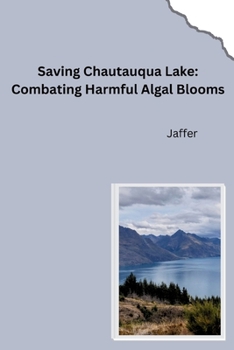 Saving Chautauqua Lake: Combating Harmful Algal Blooms

Jaffer